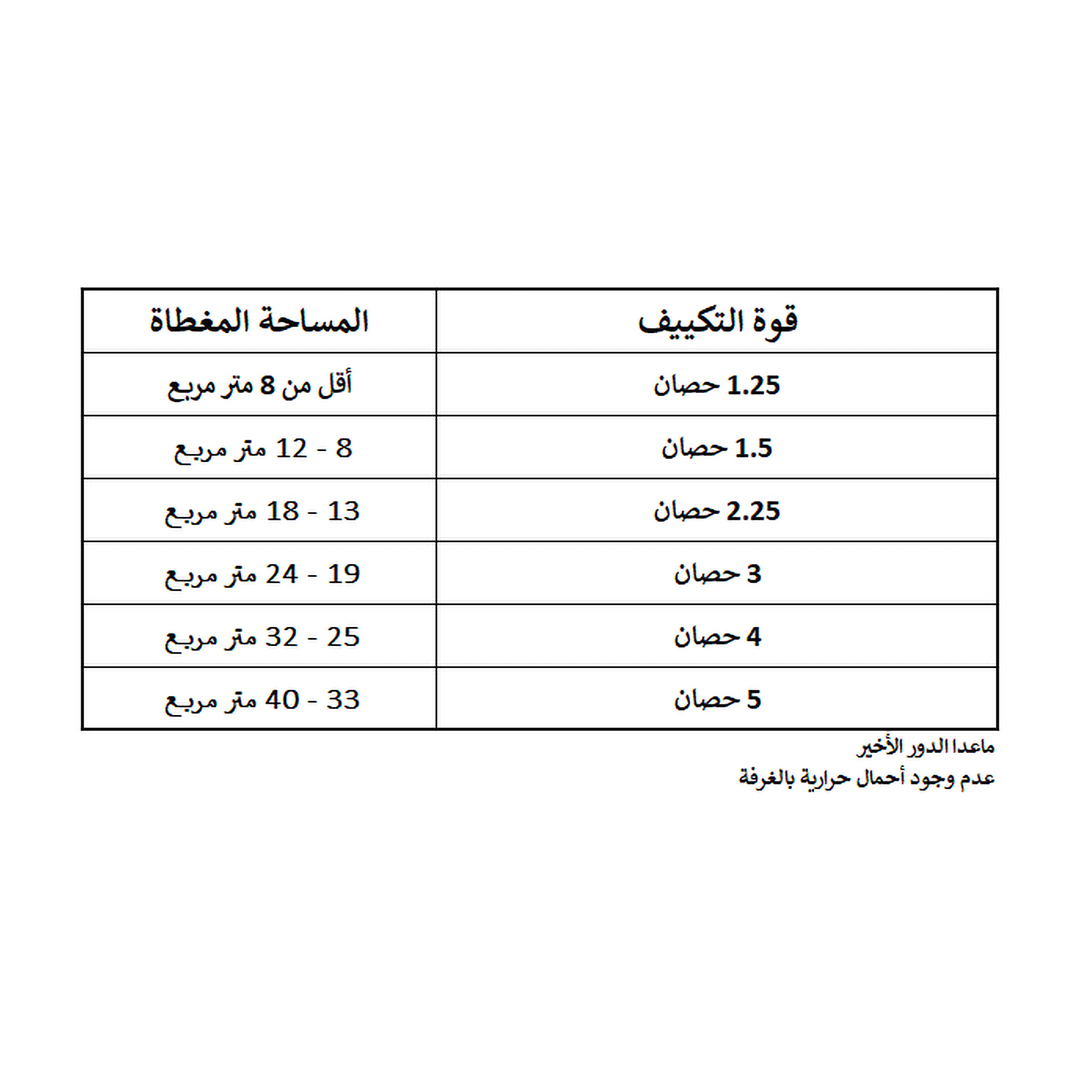 | قوة التكييف | المساحة المغطاة |
|---|---|
| 1.25 حصان | أقل من 8 متر مربع |
| 1.5 حصان | 8 - 12 متر مربع |
| 2.25 حصان | 13 - 18 متر مربع |
| 3 حصان | 19 - 24 متر مربع |
| 4 حصان | 25 - 32 متر مربع |
| 5 حصان | 33 - 40 متر مربع |

ماعدا الدور الأخير
عدم وجود أحمال حرارية بالغرفة